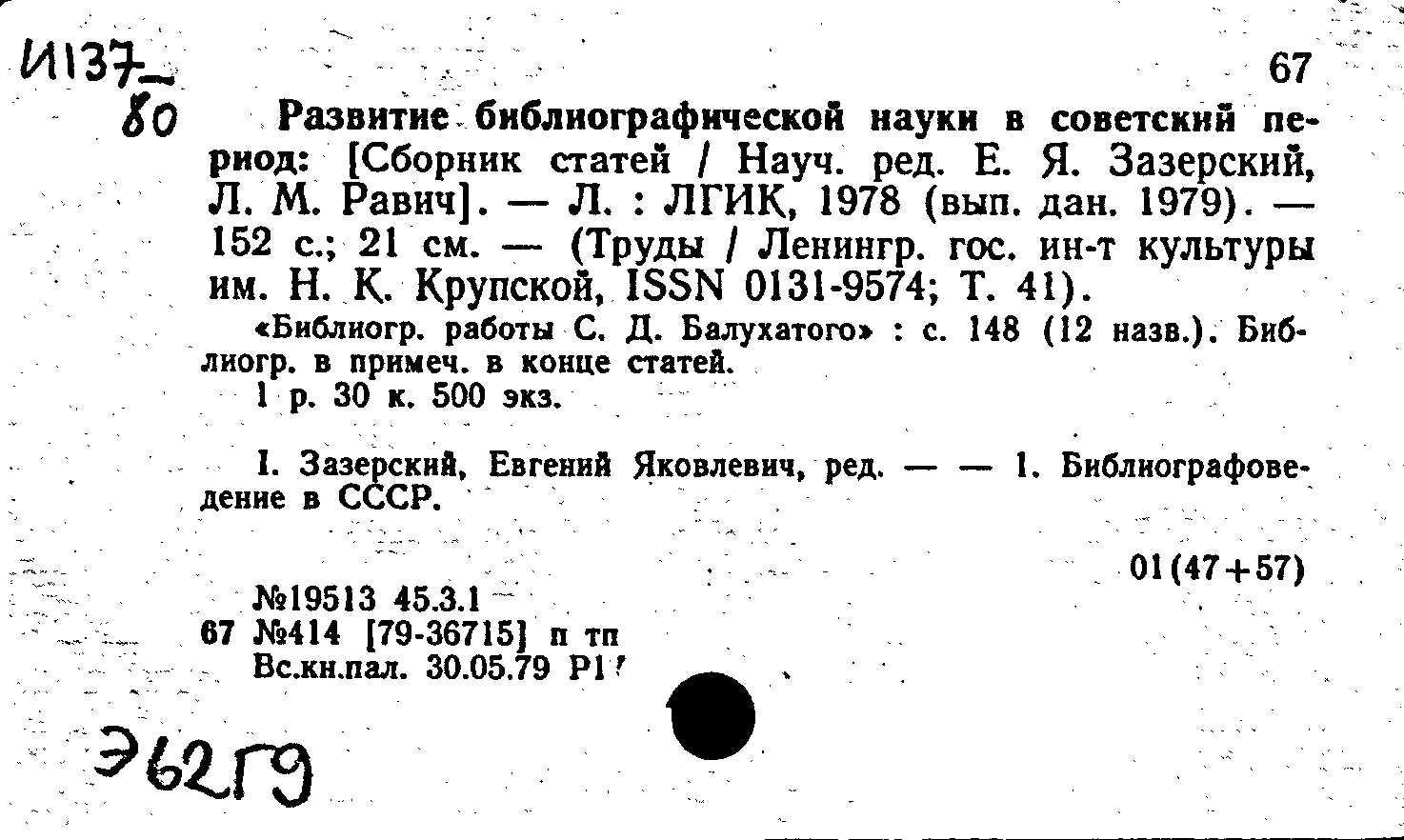 И137
80

67

Развитие библиографической науки в советский период: [Сборник статей / Науч. ред. Е. Я. Зазерский, Л. М. Равич]. — Л. : ЛГИК, 1978 (вып. дан. 1979). — 152 с.; 21 см. — (Труды / Ленингр. гос. ин-т культуры им. Н. К. Крупской, ISSN 0131-9574; Т. 41).

«Библиогр. работы С. Д. Балухатого» : с. 148 (12 назв.). Библиогр. в примеч. в конце статей.

1 р. 30 к. 500 экз.

I. Зазерский, Евгений Яковлевич, ред. — — 1. Библиографоведение в СССР.

01(47+57)

№19513 45.3.1
67 №414 [79-36715] п тп
Вс.кн.пал. 30.05.79 Р1

Э62Г9